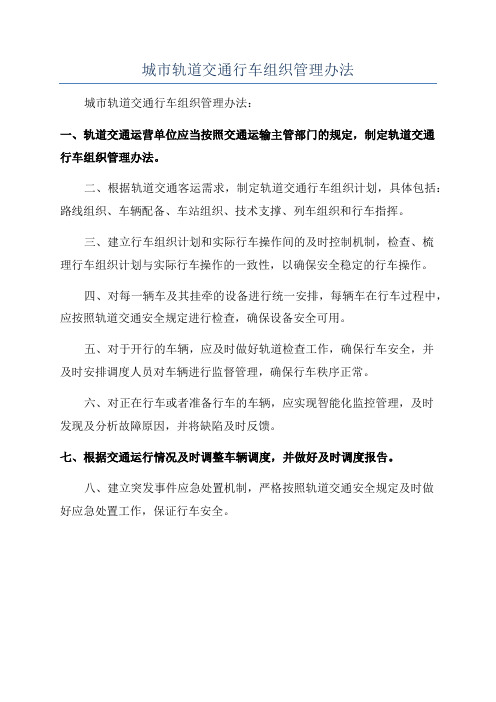 城市轨道交通行车组织管理办法

城市轨道交通行车组织管理办法：

一、轨道交通运营单位应当按照交通运输主管部门的规定，制定轨道交通行车组织管理办法。

二、根据轨道交通客运需求，制定轨道交通行车组织计划，具体包括：路线组织、车辆配备、车站组织、技术支撑、列车组织和行车指挥。

三、建立行车组织计划和实际行车操作间的及时控制机制，检查、梳理行车组织计划与实际行车操作的一致性，以确保安全稳定的行车操作。

四、对每一辆车及其挂牵的设备进行统一安排，每辆车在行车过程中，应按照轨道交通安全规定进行检查，确保设备安全可用。

五、对于开行的车辆，应及时做好轨道检查工作，确保行车安全，并及时安排调度人员对车辆进行监督管理，确保行车秩序正常。

六、对正在行车或者准备行车的车辆，应实现智能化监控管理，及时发现及分析故障原因，并将缺陷及时反馈。

七、根据交通运行情况及时调整车辆调度，并做好及时调度报告。

八、建立突发事件应急处置机制，严格按照轨道交通安全规定及时做好应急处置工作，保证行车安全。